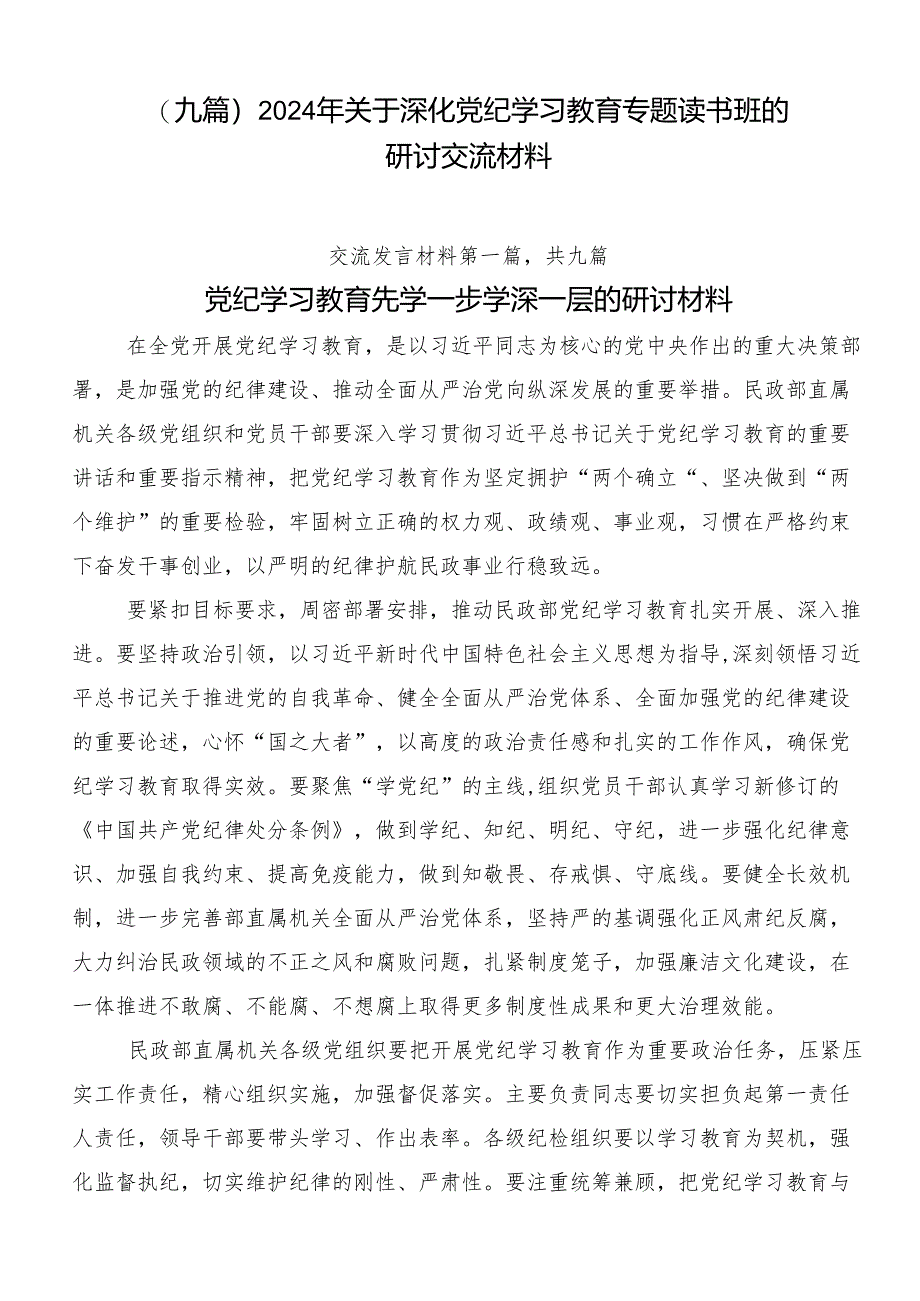 （九篇）2024年关于深化党纪学习教育专题读书班的研讨交流材料

交流发言材料第一篇，共九篇

党纪学习教育先学一步学深一层的研讨材料

在全党开展党纪学习教育，是以习近平同志为核心的党中央作出的重大决策部署，是加强党的纪律建设、推动全面从严治党向纵深发展的重要举措。民政部直属机关各级党组织和党员干部要深入学习贯彻习近平总书记关于党纪学习教育的重要讲话和重要指示精神，把党纪学习教育作为坚定拥护“两个确立“、坚决做到“两个维护”的重要检验，牢固树立正确的权力观、政绩观、事业观，习惯在严格约束下奋发干事创业，以严明的纪律护航民政事业行稳致远。

要紧扣目标要求，周密部署安排，推动民政部党纪学习教育扎实开展、深入推进。要坚持政治引领，以习近平新时代中国特色社会主义思想为指导,深刻领悟习近平总书记关于推进党的自我革命、健全全面从严治党体系、全面加强党的纪律建设的重要论述，心怀“国之大者”，以高度的政治责任感和扎实的工作作风，确保党纪学习教育取得实效。要聚焦“学党纪”的主线,组织党员干部认真学习新修订的《中国共产党纪律处分条例》，做到学纪、知纪、明纪、守纪，进一步强化纪律意识、加强自我约束、提高免疫能力，做到知敬畏、存戒惧、守底线。要健全长效机制，进一步完善部直属机关全面从严治党体系，坚持严的基调强化正风肃纪反腐，大力纠治民政领域的不正之风和腐败问题，扎紧制度笼子，加强廉洁文化建设，在一体推进不敢腐、不能腐、不想腐上取得更多制度性成果和更大治理效能。

民政部直属机关各级党组织要把开展党纪学习教育作为重要政治任务，压紧压实工作责任，精心组织实施，加强督促落实。主要负责同志要切实担负起第一责任人责任，领导干部要带头学习、作出表率。各级纪检组织要以学习教育为契机，强化监督执纪，切实维护纪律的刚性、严肃性。要注重统筹兼顾，把党纪学习教育与